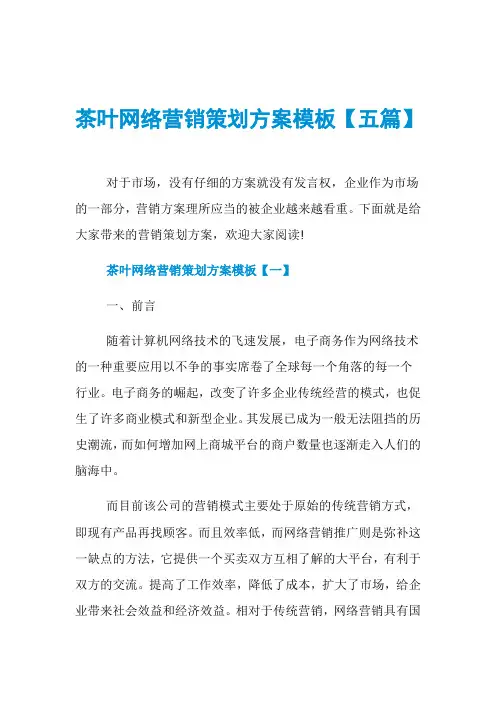 茶叶网络营销策划方案模板【五篇】

对于市场，没有仔细的方案就没有发言权，企业作为市场的一部分，营销方案理所应当的被企业越来越看重。下面就是给大家带来的营销策划方案，欢迎大家阅读!

茶叶网络营销策划方案模板【一】

一、前言

随着计算机网络技术的飞速发展，电子商务作为网络技术的一种重要应用以不争的事实席卷了全球每一个角落的每一个行业。电子商务的崛起，改变了许多企业传统经营的模式，也促生了许多商业模式和新型企业。其发展已成为一般无法阻挡的历史潮流，而如何增加网上商城平台的商户数量也逐渐走入人们的脑海中。

而目前该公司的营销模式主要处于原始的传统营销方式，即现有产品再找顾客。而且效率低，而网络营销推广则是弥补这一缺点的方法，它提供一个买卖双方互相了解的大平台，有利于双方的交流。提高了工作效率，降低了成本，扩大了市场，给企业带来社会效益和经济效益。相对于传统营销，网络营销具有国